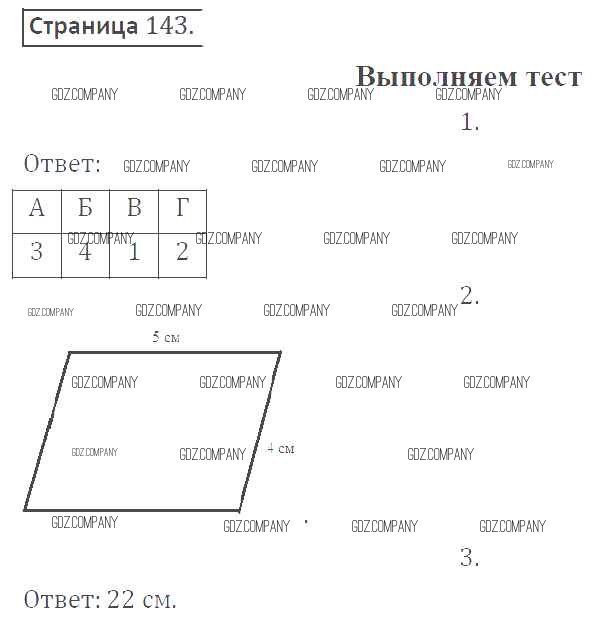 Страница 143.

Выполняем тест

GDZ.COMPANY GDZ.COMPANY GDZ.COMPANY GDZ.COMPANY

1.

Ответ: GDZ.COMPANY GDZ.COMPANY GDZ.COMPANY GDZ.COMPANY

| А | Б | В | Г |
|---|---|---|---|
| 3 | 4 | 1 | 2 |

GDZ.COMPANY GDZ.COMPANY GDZ.COMPANY GDZ.COMPANY

2.

GDZ.COMPANY GDZ.COMPANY GDZ.COMPANY GDZ.COMPANY

5 см

GDZ.COMPANY GDZ.COMPANY GDZ.COMPANY GDZ.COMPANY

GDZ.COMPANY GDZ.COMPANY 4 см GDZ.COMPANY

GDZ.COMPANY GDZ.COMPANY GDZ.COMPANY GDZ.COMPANY

3.

Ответ: 22 см.